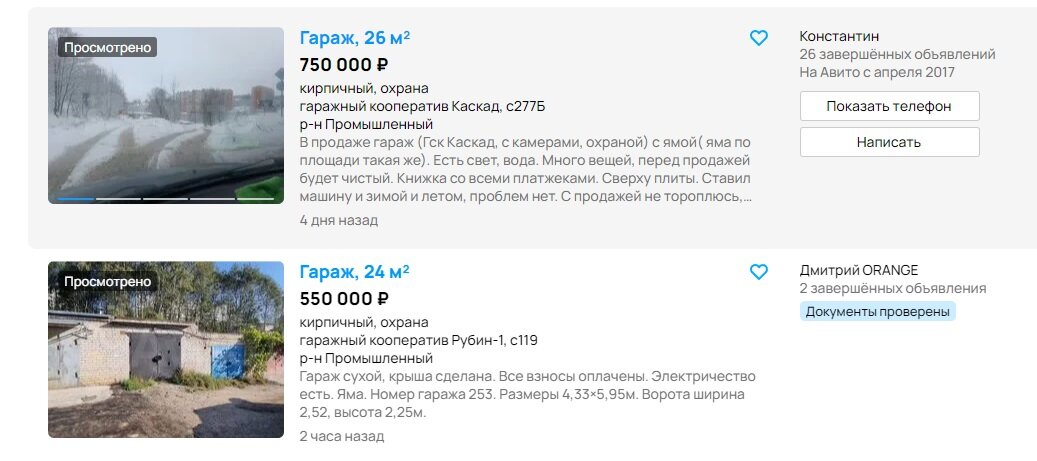 Просмотрено

Гараж, 26 м²

750 000 ₽

кирпичный, охрана
гаражный кооператив Каскад, с277Б
р-н Промышленный

В продаже гараж (Гск Каскад, с камерами, охраной) с ямой( яма по площади такая же). Есть свет, вода. Много вещей, перед продажей будет чистый. Книжка со всеми платжеками. Сверху плиты. Ставил машину и зимой и летом, проблем нет. С продажей не тороплюсь,...

4 дня назад

Константин
26 завершённых объявлений
На Авито с апреля 2017

Показать телефон

Написать

Просмотрено

Гараж, 24 м²

550 000 ₽

кирпичный, охрана
гаражный кооператив Рубин-1, с119
р-н Промышленный

Гараж сухой, крыша сделана. Все взносы оплачены. Электричество есть. Яма. Номер гаража 253. Размеры 4,33×5,95м. Ворота ширина 2,52, высота 2,25м.

2 часа назад

Дмитрий ORANGE
2 завершённых объявления

Документы проверены